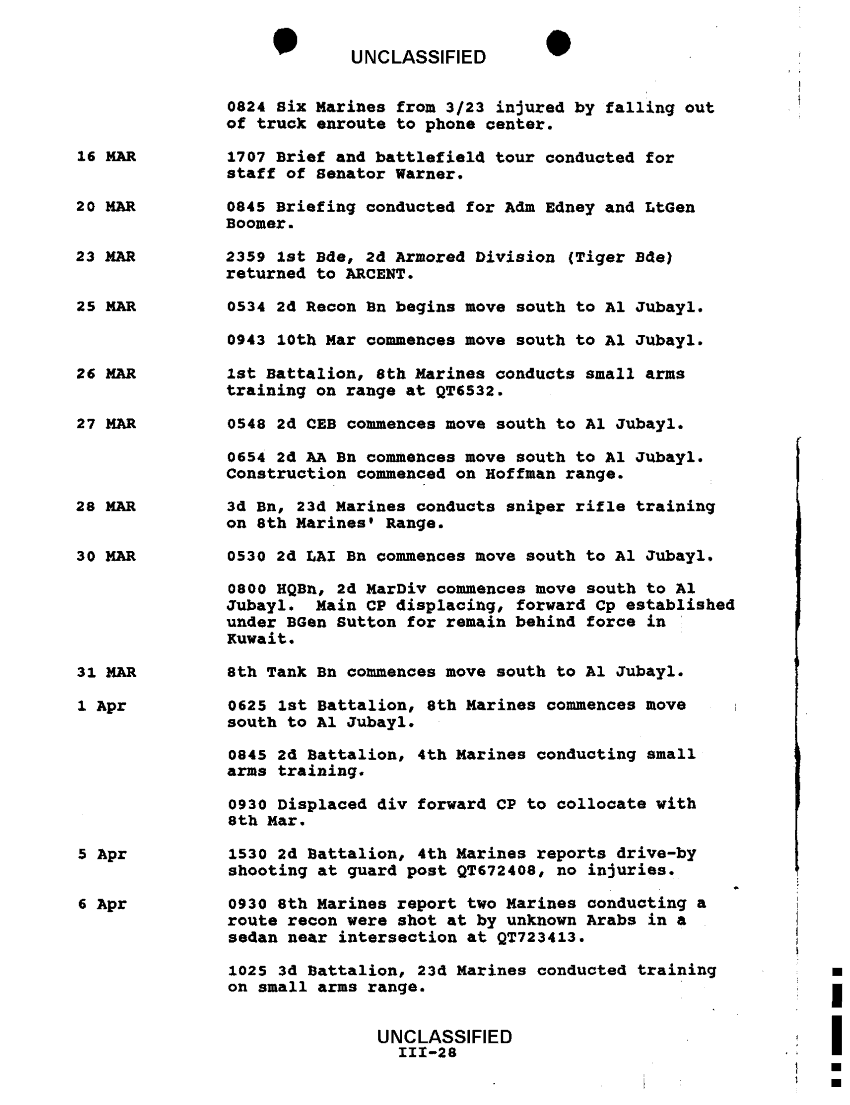 UNCLASSIFIED

0824 Six Marines from 3/23 injured by falling out of truck enroute to phone center.

16 MAR

1707 Brief and battlefield tour conducted for staff of Senator Warner.

20 MAR

0845 Briefing conducted for Adm Edney and LtGen Boomer.

23 MAR

2359 1st Bde, 2d Armored Division (Tiger Bde) returned to ARCENT.

25 MAR

0534 2d Recon Bn begins move south to Al Jubayl.

0943 10th Mar commences move south to Al Jubayl.

26 MAR

1st Battalion, 8th Marines conducts small arms training on range at QT6532.

27 MAR

0548 2d CEB commences move south to Al Jubayl.

0654 2d AA Bn commences move south to Al Jubayl. Construction commenced on Hoffman range.

28 MAR

3d Bn, 23d Marines conducts sniper rifle training on 8th Marines' Range.

30 MAR

0530 2d LAI Bn commences move south to Al Jubayl.

0800 HQBn, 2d MarDiv commences move south to Al Jubayl. Main CP displacing, forward Cp established under BGen Sutton for remain behind force in Kuwait.

31 MAR

8th Tank Bn commences move south to Al Jubayl.

1 Apr

0625 1st Battalion, 8th Marines commences move south to Al Jubayl.

0845 2d Battalion, 4th Marines conducting small arms training.

0930 Displaced div forward CP to collocate with 8th Mar.

5 Apr

1530 2d Battalion, 4th Marines reports drive-by shooting at guard post QT672408, no injuries.

6 Apr

0930 8th Marines report two Marines conducting a route recon were shot at by unknown Arabs in a sedan near intersection at QT723413.

1025 3d Battalion, 23d Marines conducted training on small arms range.

UNCLASSIFIED
III-28